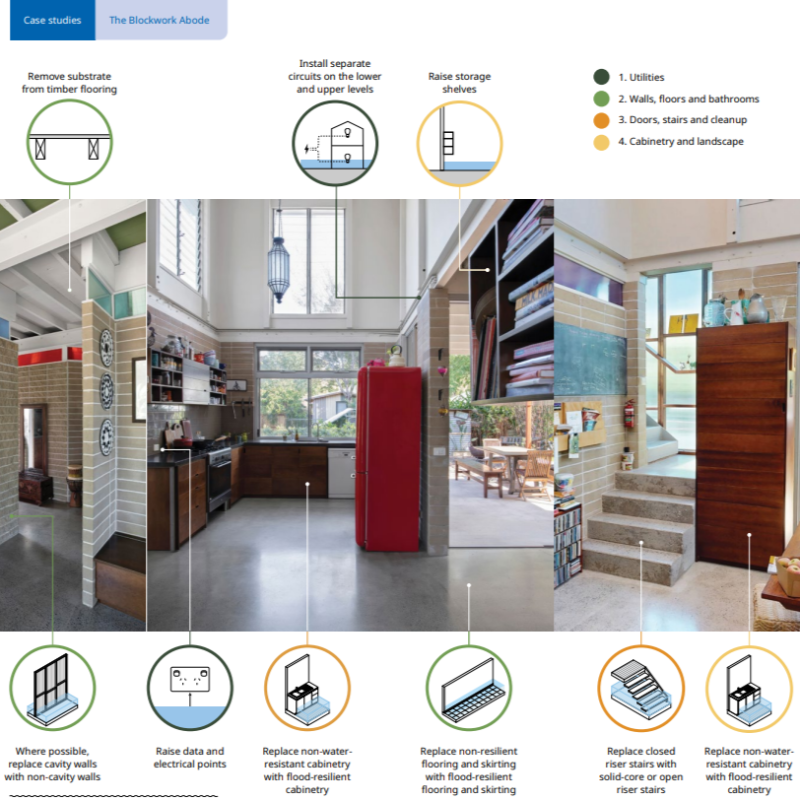 Case studies
The Blockwork Abode

Remove substrate from timber flooring

Install separate circuits on the lower and upper levels

Raise storage shelves

1. Utilities
2. Walls, floors and bathrooms
3. Doors, stairs and cleanup
4. Cabinetry and landscape

Where possible, replace cavity walls with non-cavity walls

Raise data and electrical points

Replace non-water-resistant cabinetry with flood-resilient cabinetry

Replace non-resilient flooring and skirting with flood-resilient flooring and skirting

Replace closed riser stairs with solid-core or open riser stairs

Replace non-water-resistant cabinetry with flood-resilient cabinetry